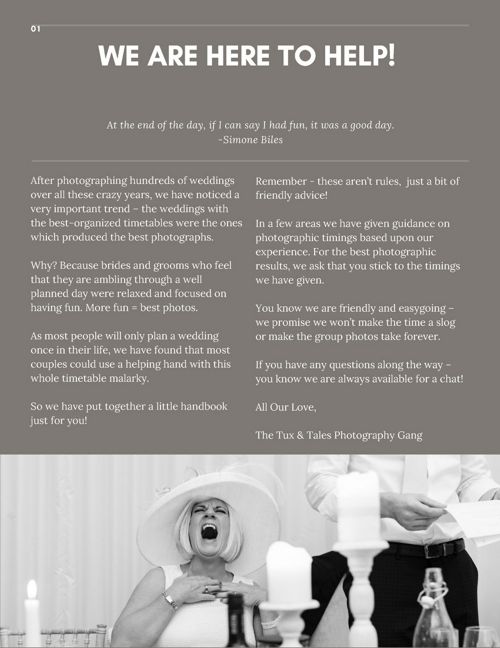 01

WE ARE HERE TO HELP!

At the end of the day, if I can say I had fun, it was a good day.
-Simone Biles

After photographing hundreds of weddings over all these crazy years, we have noticed a very important trend - the weddings with the best-organized timetables were the ones which produced the best photographs.

Why? Because brides and grooms who feel that they are ambling through a well planned day were relaxed and focused on having fun. More fun = best photos.

As most people will only plan a wedding once in their life, we have found that most couples could use a helping hand with this whole timetable malarky.

So we have put together a little handbook just for you!

Remember - these aren't rules, just a bit of friendly advice!

In a few areas we have given guidance on photographic timings based upon our experience. For the best photographic results, we ask that you stick to the timings we have given.

You know we are friendly and easygoing - we promise we won't make the time a slog or make the group photos take forever.

If you have any questions along the way - you know we are always available for a chat!

All Our Love,

The Tux & Tales Photography Gang